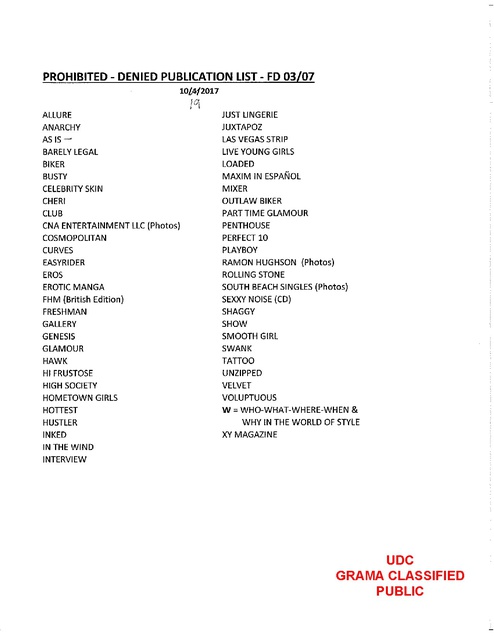 PROHIBITED - DENIED PUBLICATION LIST - FD 03/07

10/4/2017
19

ALLURE
ANARCHY
AS IS —
BARELY LEGAL
BIKER
BUSTY
CELEBRITY SKIN
CHERI
CLUB
CNA ENTERTAINMENT LLC (Photos)
COSMOPOLITAN
CURVES
EASYRIDER
EROS
EROTIC MANGA
FHM (British Edition)
FRESHMAN
GALLERY
GENESIS
GLAMOUR
HAWK
HI FRUSTOSE
HIGH SOCIETY
HOMETOWN GIRLS
HOTTEST
HUSTLER
INKED
IN THE WIND
INTERVIEW

JUST LINGERIE
JUXTAPOZ
LAS VEGAS STRIP
LIVE YOUNG GIRLS
LOADED
MAXIM IN ESPAÑOL
MIXER
OUTLAW BIKER
PART TIME GLAMOUR
PENTHOUSE
PERFECT 10
PLAYBOY
RAMON HUGHSON (Photos)
ROLLING STONE
SOUTH BEACH SINGLES (Photos)
SEXXY NOISE (CD)
SHAGGY
SHOW
SMOOTH GIRL
SWANK
TATTOO
UNZIPPED
VELVET
VOLUPTUOUS
W = WHO-WHAT-WHERE-WHEN & WHY IN THE WORLD OF STYLE
XY MAGAZINE

UDC
GRAMA CLASSIFIED
PUBLIC